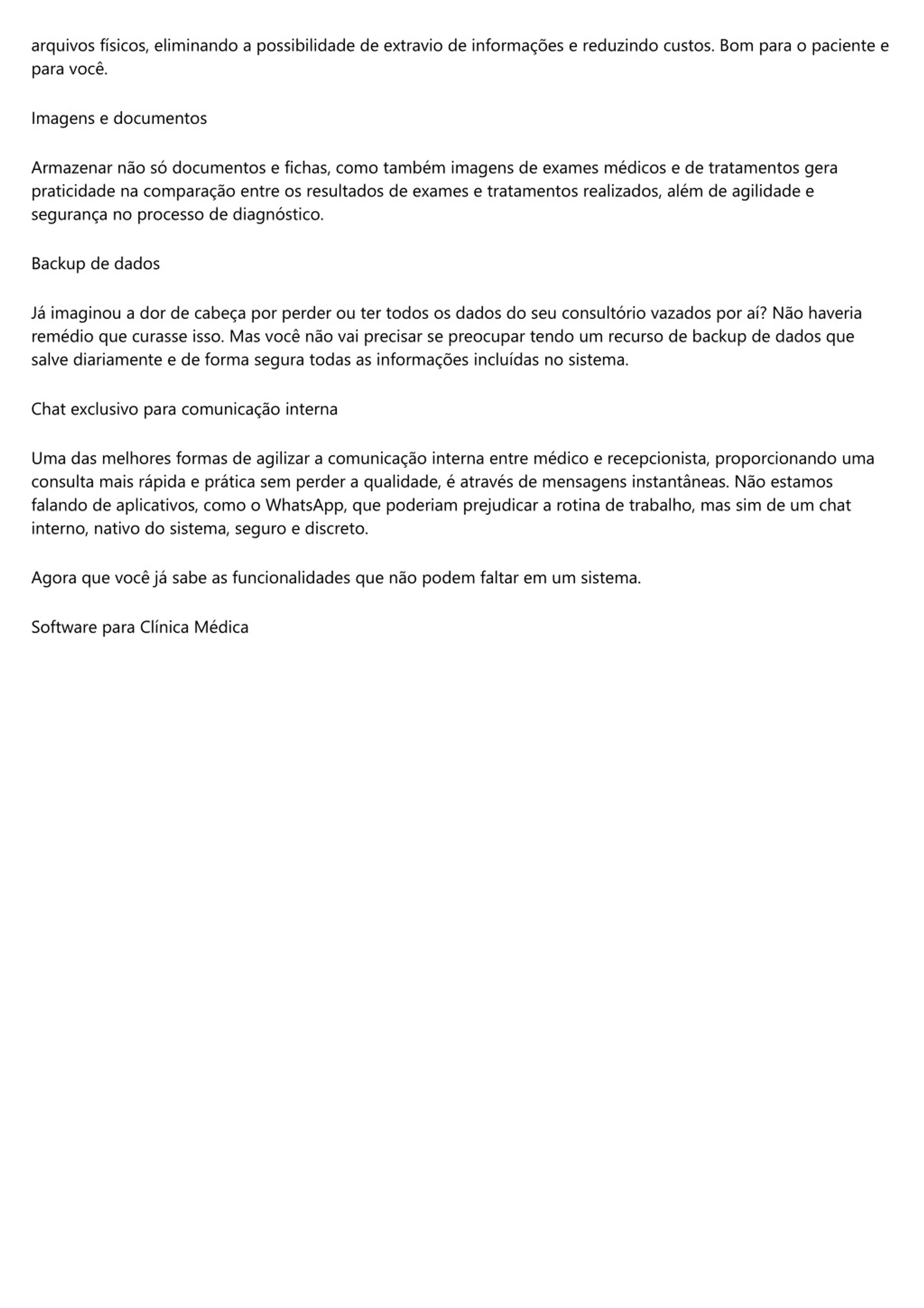 arquivos físicos, eliminando a possibilidade de extravio de informações e reduzindo custos. Bom para o paciente e para você.

Imagens e documentos

Armazenar não só documentos e fichas, como também imagens de exames médicos e de tratamentos gera praticidade na comparação entre os resultados de exames e tratamentos realizados, além de agilidade e segurança no processo de diagnóstico.

Backup de dados

Já imaginou a dor de cabeça por perder ou ter todos os dados do seu consultório vazados por aí? Não haveria remédio que curasse isso. Mas você não vai precisar se preocupar tendo um recurso de backup de dados que salve diariamente e de forma segura todas as informações incluídas no sistema.

Chat exclusivo para comunicação interna

Uma das melhores formas de agilizar a comunicação interna entre médico e recepcionista, proporcionando uma consulta mais rápida e prática sem perder a qualidade, é através de mensagens instantâneas. Não estamos falando de aplicativos, como o WhatsApp, que poderiam prejudicar a rotina de trabalho, mas sim de um chat interno, nativo do sistema, seguro e discreto.

Agora que você já sabe as funcionalidades que não podem faltar em um sistema.

Software para Clínica Médica